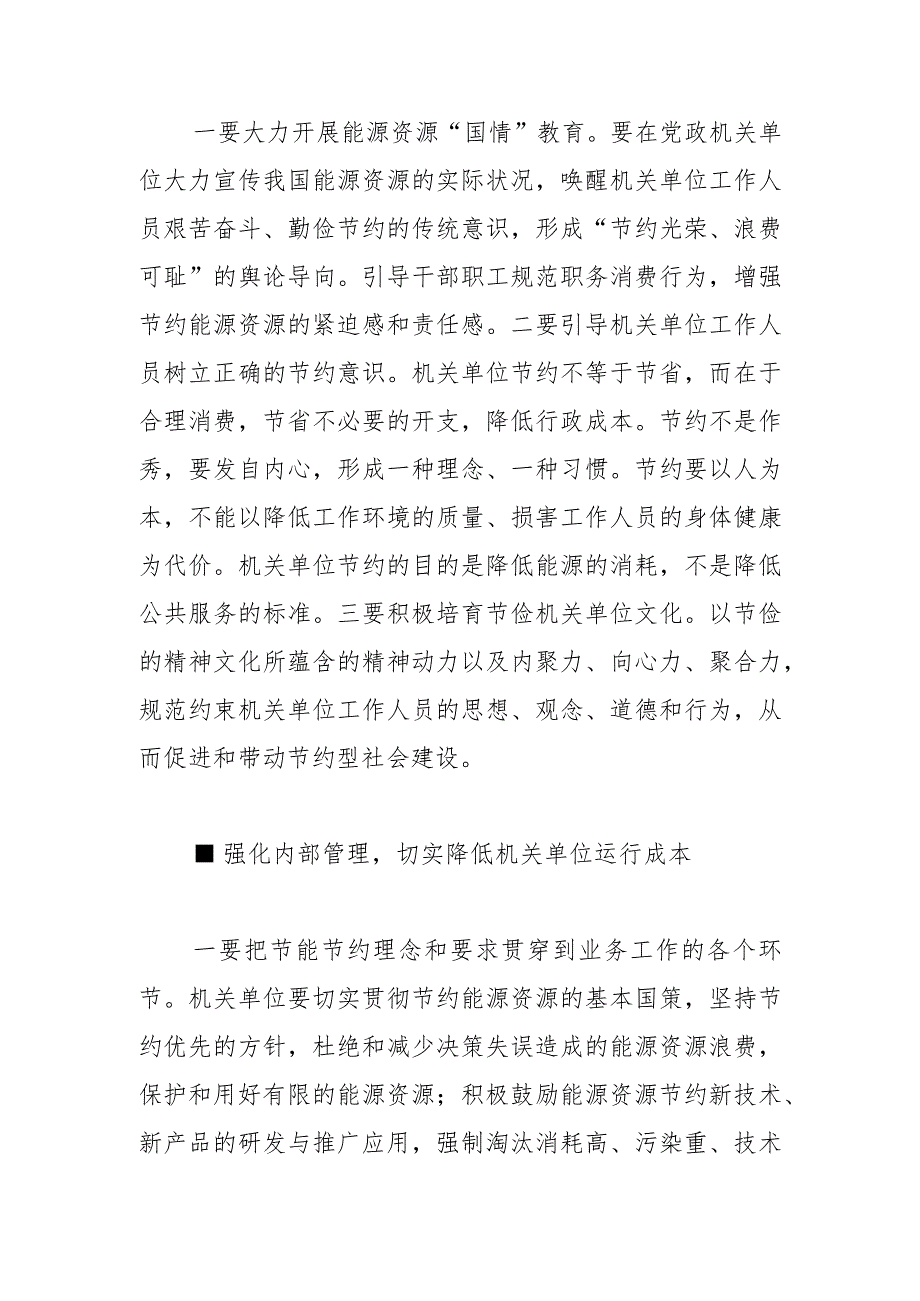 一要大力开展能源资源“国情”教育。要在党政机关单位大力宣传我国能源资源的实际状况，唤醒机关单位工作人员艰苦奋斗、勤俭节约的传统意识，形成“节约光荣、浪费可耻”的舆论导向。引导干部职工规范职务消费行为，增强节约能源资源的紧迫感和责任感。二要引导机关单位工作人员树立正确的节约意识。机关单位节约不等于节省，而在于合理消费，节省不必要的开支，降低行政成本。节约不是作秀，要发自内心，形成一种理念、一种习惯。节约要以人为本，不能以降低工作环境的质量、损害工作人员的身体健康为代价。机关单位节约的目的是降低能源的消耗，不是降低公共服务的标准。三要积极培育节俭机关单位文化。以节俭的精神文化所蕴含的精神动力以及内聚力、向心力、聚合力，规范约束机关单位工作人员的思想、观念、道德和行为，从而促进和带动节约型社会建设。

■ 强化内部管理，切实降低机关单位运行成本

一要把节能节约理念和要求贯穿到业务工作的各个环节。机关单位要切实贯彻节约能源资源的基本国策，坚持节约优先的方针，杜绝和减少决策失误造成的能源资源浪费，保护和用好有限的能源资源；积极鼓励能源资源节约新技术、新产品的研发与推广应用，强制淘汰消耗高、污染重、技术